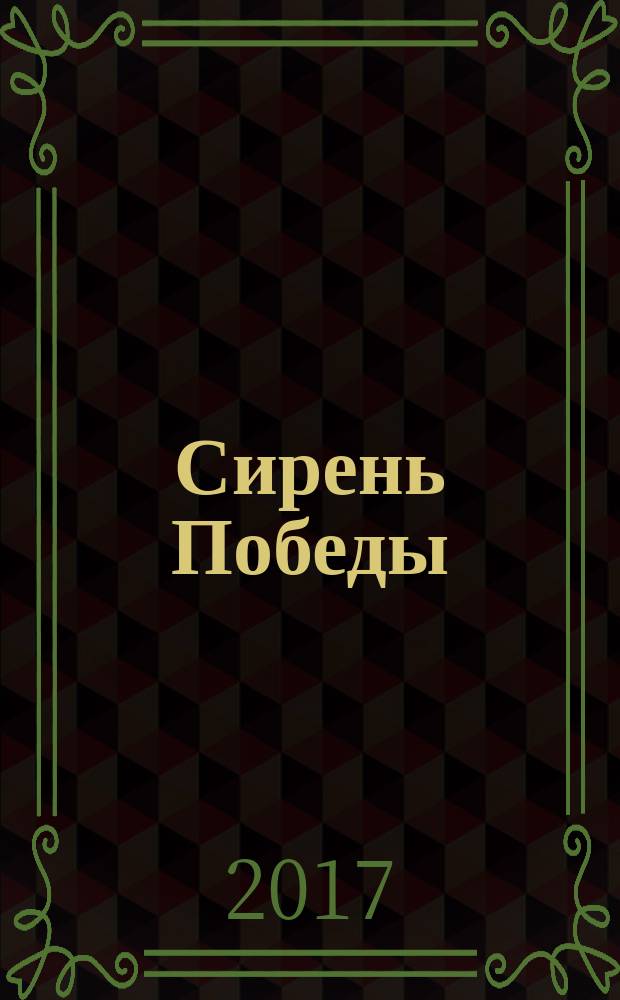 Сирень Победы

2017